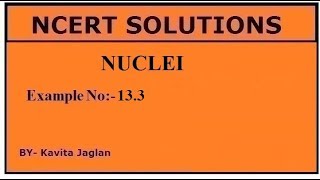 NCERT SOLUTIONS

NUCLEI

Example No:- 13.3

BY- Kavita Jaglan